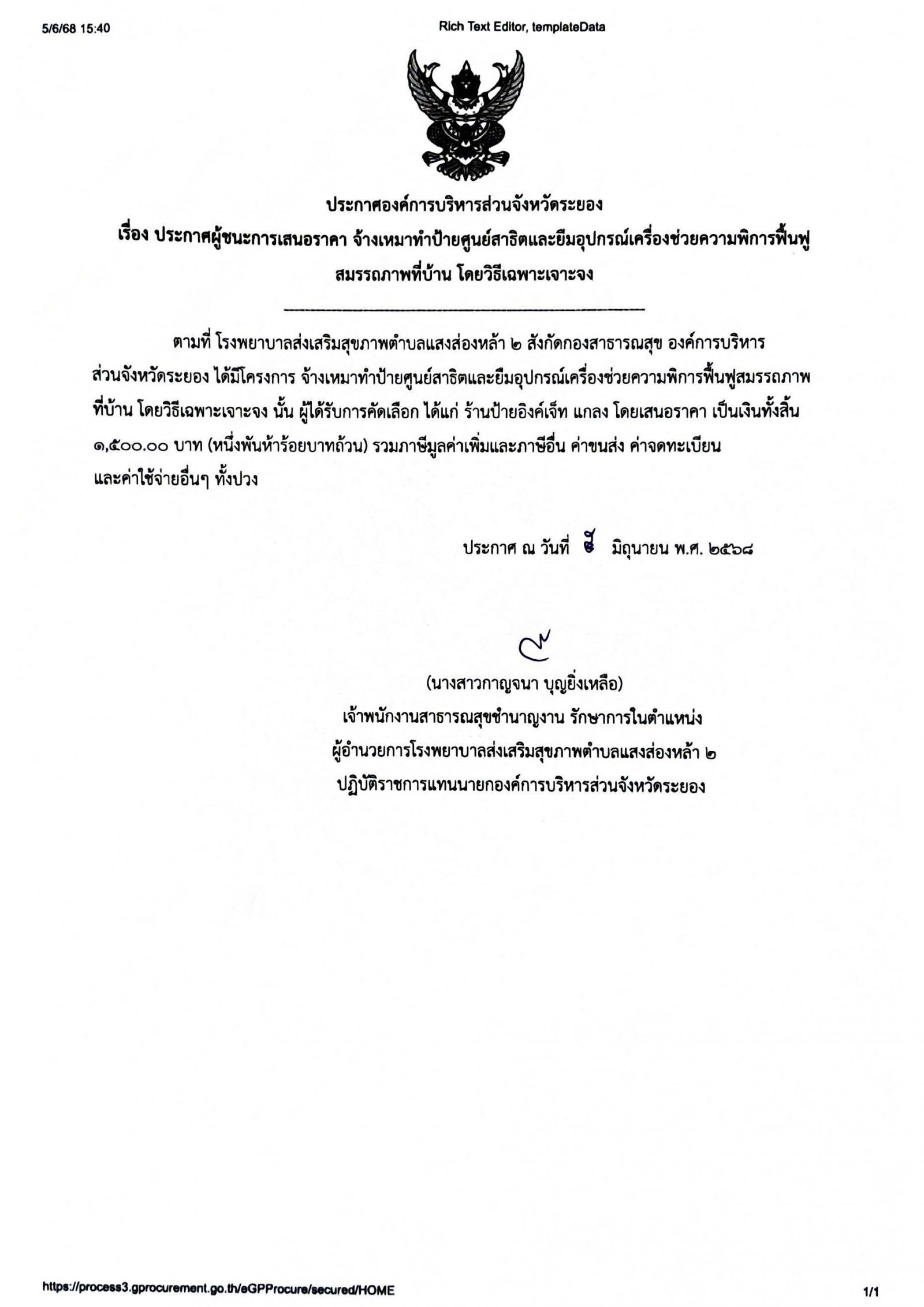 5/6/68 15:40

Rich Text Editor, templateData

ประกาศองค์การบริหารส่วนจังหวัดระยอง
เรื่อง ประกาศผู้ชนะการเสนอราคา จ้างเหมาทำป้ายศูนย์สาธิตและยืมอุปกรณ์เครื่องช่วยความพิการฟื้นฟูสมรรถภาพที่บ้าน โดยวิธีเฉพาะเจาะจง

ตามที่ โรงพยาบาลส่งเสริมสุขภาพตำบลแสงส่องหล้า ๒ สังกัดกองสาธารณสุข องค์การบริหารส่วนจังหวัดระยอง ได้มีโครงการ จ้างเหมาทำป้ายศูนย์สาธิตและยืมอุปกรณ์เครื่องช่วยความพิการฟื้นฟูสมรรถภาพที่บ้าน โดยวิธีเฉพาะเจาะจง นั้น ผู้ได้รับการคัดเลือก ได้แก่ ร้านป้ายอิงค์เจ็ท แกลง โดยเสนอราคา เป็นเงินทั้งสิ้น ๑,๕๐๐.๐๐ บาท (หนึ่งพันห้าร้อยบาทถ้วน) รวมภาษีมูลค่าเพิ่มและภาษีอื่น ค่าขนส่ง ค่าจดทะเบียน และค่าใช้จ่ายอื่นๆ ทั้งปวง

ประกาศ ณ วันที่ ๕ มิถุนายน พ.ศ. ๒๕๖๘

(นางสาวกาญจนา บุญยิ่งเหลือ)
เจ้าพนักงานสาธารณสุขชำนาญงาน รักษาการในตำแหน่ง
ผู้อำนวยการโรงพยาบาลส่งเสริมสุขภาพตำบลแสงส่องหล้า ๒
ปฏิบัติราชการแทนนายกองค์การบริหารส่วนจังหวัดระยอง

https://process3.gprocurement.go.th/eGPProcure/secured/HOME

1/1